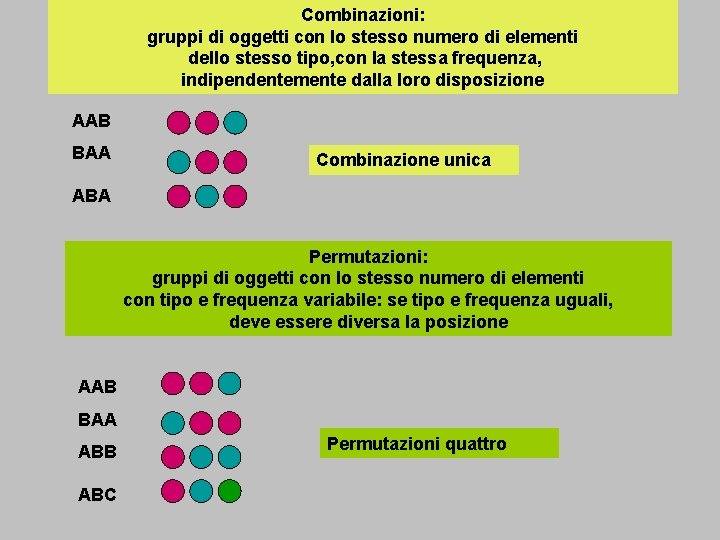 Combinazioni:
gruppi di oggetti con lo stesso numero di elementi dello stesso tipo,con la stessa frequenza, indipendentemente dalla loro disposizione

AAB
BAA
ABA

Combinazione unica

Permutazioni:
gruppi di oggetti con lo stesso numero di elementi con tipo e frequenza variabile: se tipo e frequenza uguali, deve essere diversa la posizione

AAB
BAA
ABB
ABC

Permutazioni quattro